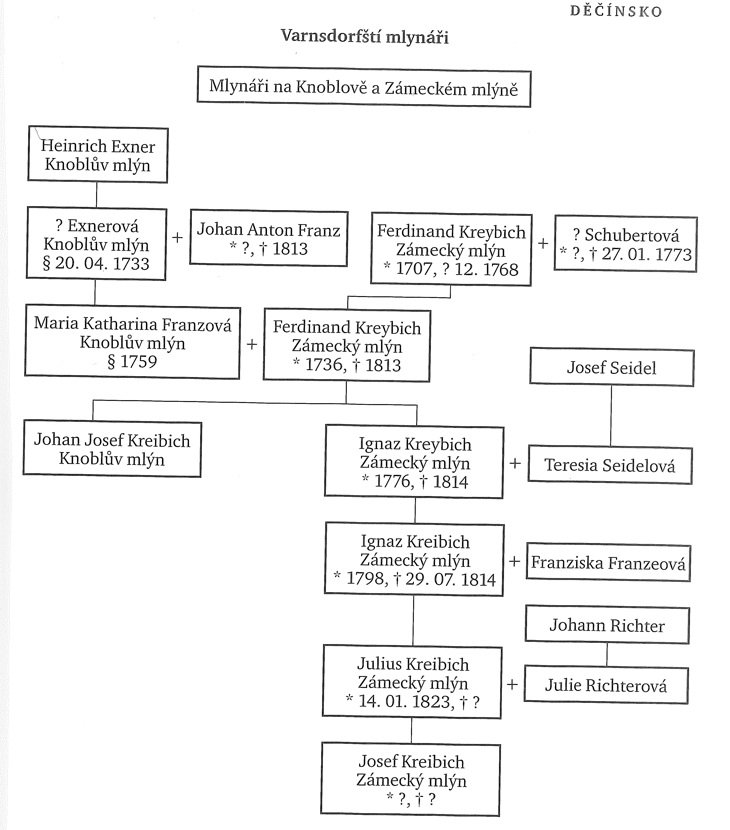 DĚČÍNSKO

Varnsdorfští mlynáři

Mlynáři na Knoblově a Zámeckém mlýně

Heinrich Exner
Knoblův mlýn

? Exnerová
Knoblův mlýn
§ 20. 04. 1733

+

Johan Anton Franz
* ?, † 1813

Ferdinand Kreybich
Zámecký mlýn
* 1707, ? 12. 1768

+

? Schubertová
* ?, † 27. 01. 1773

Maria Katharina Franzová
Knoblův mlýn
§ 1759

+

Ferdinand Kreybich
Zámecký mlýn
* 1736, † 1813

Josef Seidel

Johan Josef Kreibich
Knoblův mlýn

Ignaz Kreybich
Zámecký mlýn
* 1776, † 1814

+

Teresia Seidelová

Ignaz Kreibich
Zámecký mlýn
* 1798, † 29. 07. 1814

+

Franziska Franzeová

Johann Richter

Julius Kreibich
Zámecký mlýn
* 14. 01. 1823, † ?

+

Julie Richterová

Josef Kreibich
Zámecký mlýn
* ?, † ?